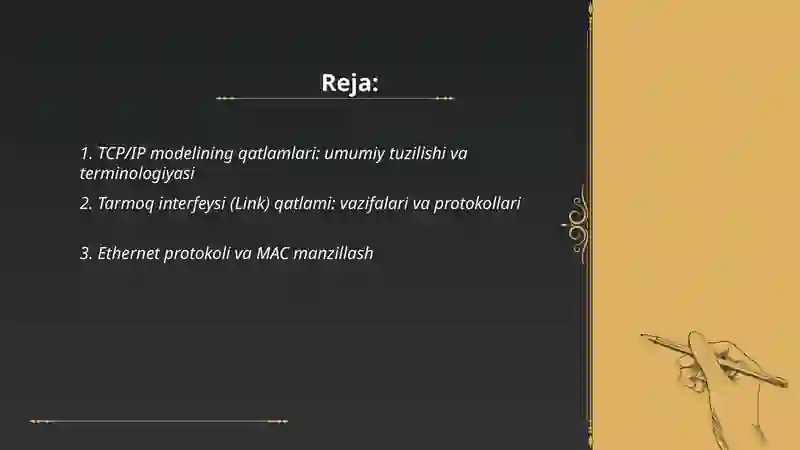 Reja:

1. TCP/IP modelining qatlamlari: umumiy tuzilishi va terminologiyasi

2. Tarmoq interfeysi (Link) qatlami: vazifalari va protokollari

3. Ethernet protokoli va MAC manzillash